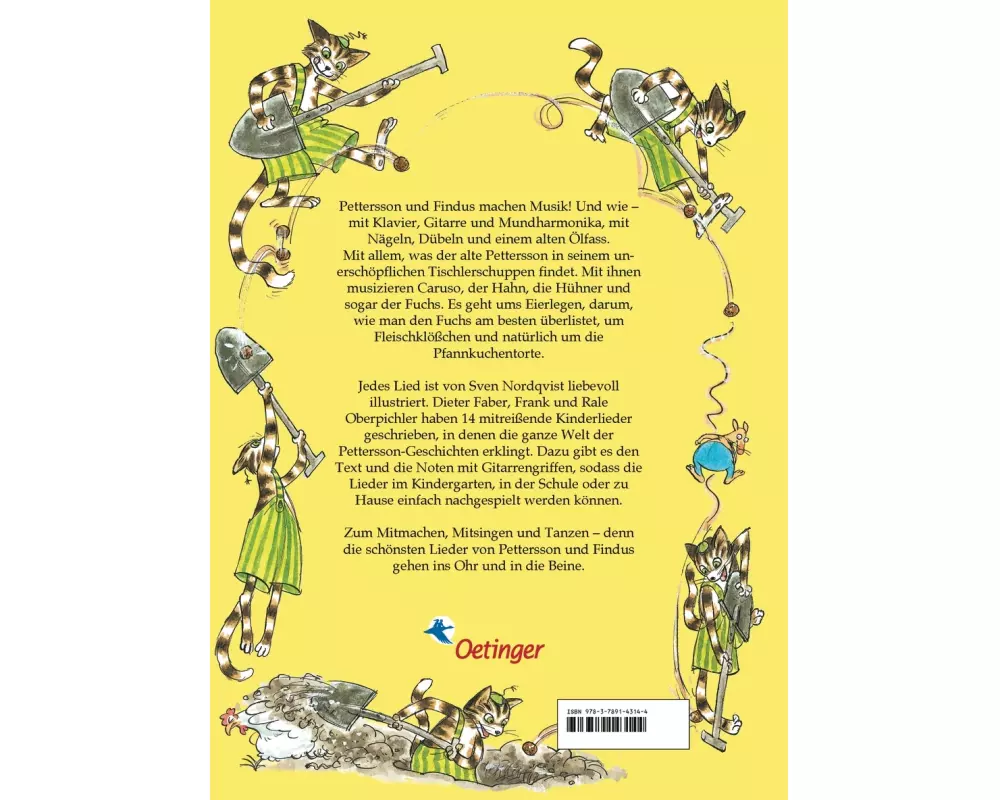 Pettersson und Findus machen Musik! Und wie – mit Klavier, Gitarre und Mundharmonika, mit Nägeln, Dübeln und einem alten Ölfass. Mit allem, was der alte Pettersson in seinem unerschöpflichen Tischlerschuppen findet. Mit ihnen musizieren Caruso, der Hahn, die Hühner und sogar der Fuchs. Es geht ums Eierlegen, darum, wie man den Fuchs am besten überlistet, um Fleischklößchen und natürlich um die Pfannkuchentorte.

Jedes Lied ist von Sven Nordqvist liebevoll illustriert. Dieter Faber, Frank und Rale Oberpichler haben 14 mitreißende Kinderlieder geschrieben, in denen die ganze Welt der Pettersson-Geschichten erklingt. Dazu gibt es den Text und die Noten mit Gitarrengriffen, sodass die Lieder im Kindergarten, in der Schule oder zu Hause einfach nachgespielt werden können.

Zum Mitmachen, Mitsingen und Tanzen – denn die schönsten Lieder von Pettersson und Findus gehen ins Ohr und in die Beine.

Oetinger

ISBN 978-3-7891-4314-4